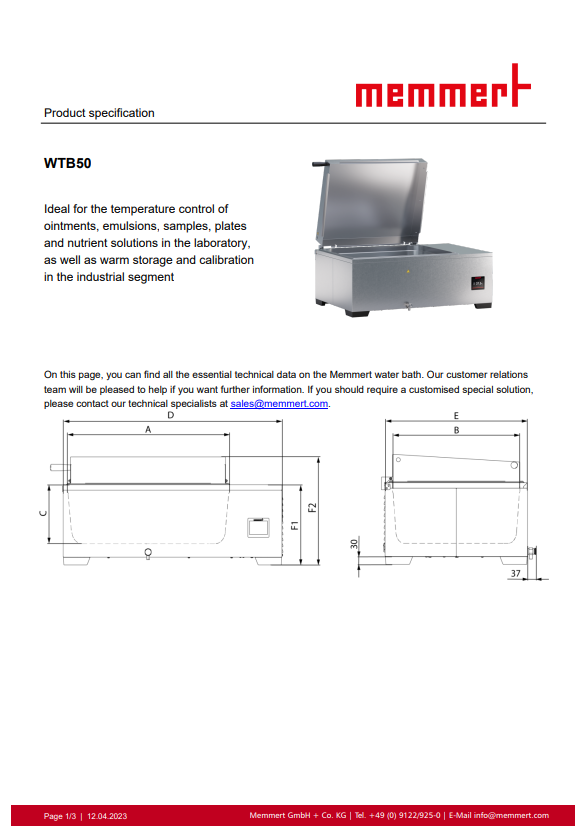 memmert

Product specification

WTB50

Ideal for the temperature control of ointments, emulsions, samples, plates and nutrient solutions in the laboratory, as well as warm storage and calibration in the industrial segment

On this page, you can find all the essential technical data on the Memmert water bath. Our customer relations team will be pleased to help if you want further information. If you should require a customised special solution, please contact our technical specialists at sales@memmert.com.

D
A
C
F1
F2
E
B
30
37

Page 1/3 | 12.04.2023
Memmert GmbH + Co. KG | Tel. +49 (0) 9122/925-0 | E-Mail info@memmert.com